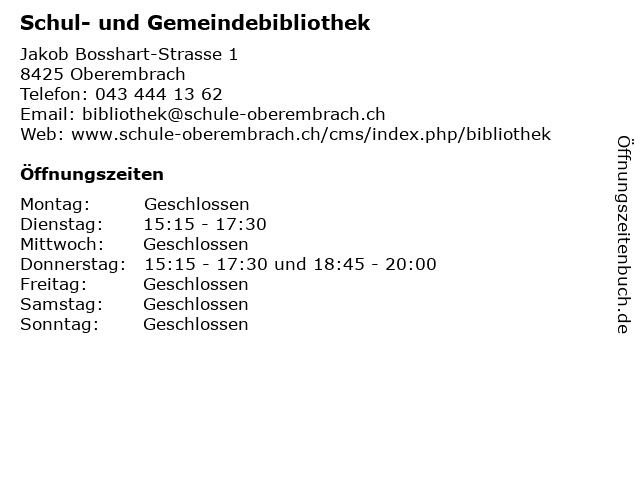 Schul- und Gemeindebibliothek

Jakob Bosshart-Strasse 1
8425 Oberembrach
Telefon: 043 444 13 62
Email: bibliothek@schule-oberembrach.ch
Web: www.schule-oberembrach.ch/cms/index.php/bibliothek

Öffnungszeiten

Montag: Geschlossen
Dienstag: 15:15 - 17:30
Mittwoch: Geschlossen
Donnerstag: 15:15 - 17:30 und 18:45 - 20:00
Freitag: Geschlossen
Samstag: Geschlossen
Sonntag: Geschlossen

Öffnungszeitenbuch.de